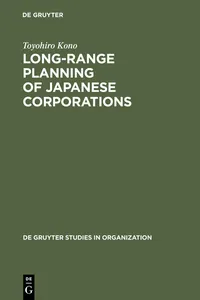 DE GRUYTER

Toyohiro Kono

LONG-RANGE PLANNING OF JAPANESE CORPORATIONS

DE GRUYTER STUDIES IN ORGANIZATION

DE
G